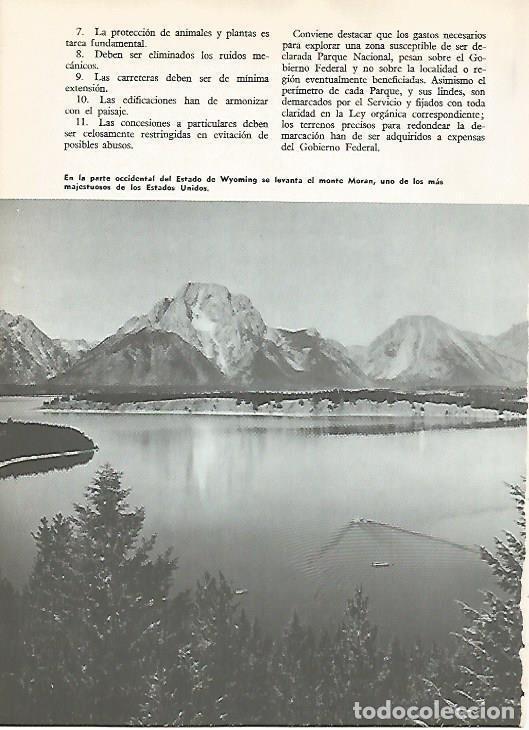 7. La protección de animales y plantas es tarea fundamental.

8. Deben ser eliminados los ruidos mecánicos.

9. Las carreteras deben ser de mínima extensión.

10. Las edificaciones han de armonizar con el paisaje.

11. Las concesiones a particulares deben ser celosamente restringidas en evitación de posibles abusos.

Conviene destacar que los gastos necesarios para explorar una zona susceptible de ser declarada Parque Nacional, pesan sobre el Gobierno Federal y no sobre la localidad o región eventualmente beneficiadas. Asimismo el perímetro de cada Parque, y sus lindes, son demarcados por el Servicio y fijados con toda claridad en la Ley orgánica correspondiente; los terrenos precisos para redondear la demarcación han de ser adquiridos a expensas del Gobierno Federal.

En la parte occidental del Estado de Wyoming se levanta el monte Moran, uno de los más majestuosos de los Estados Unidos.

todocoleccion